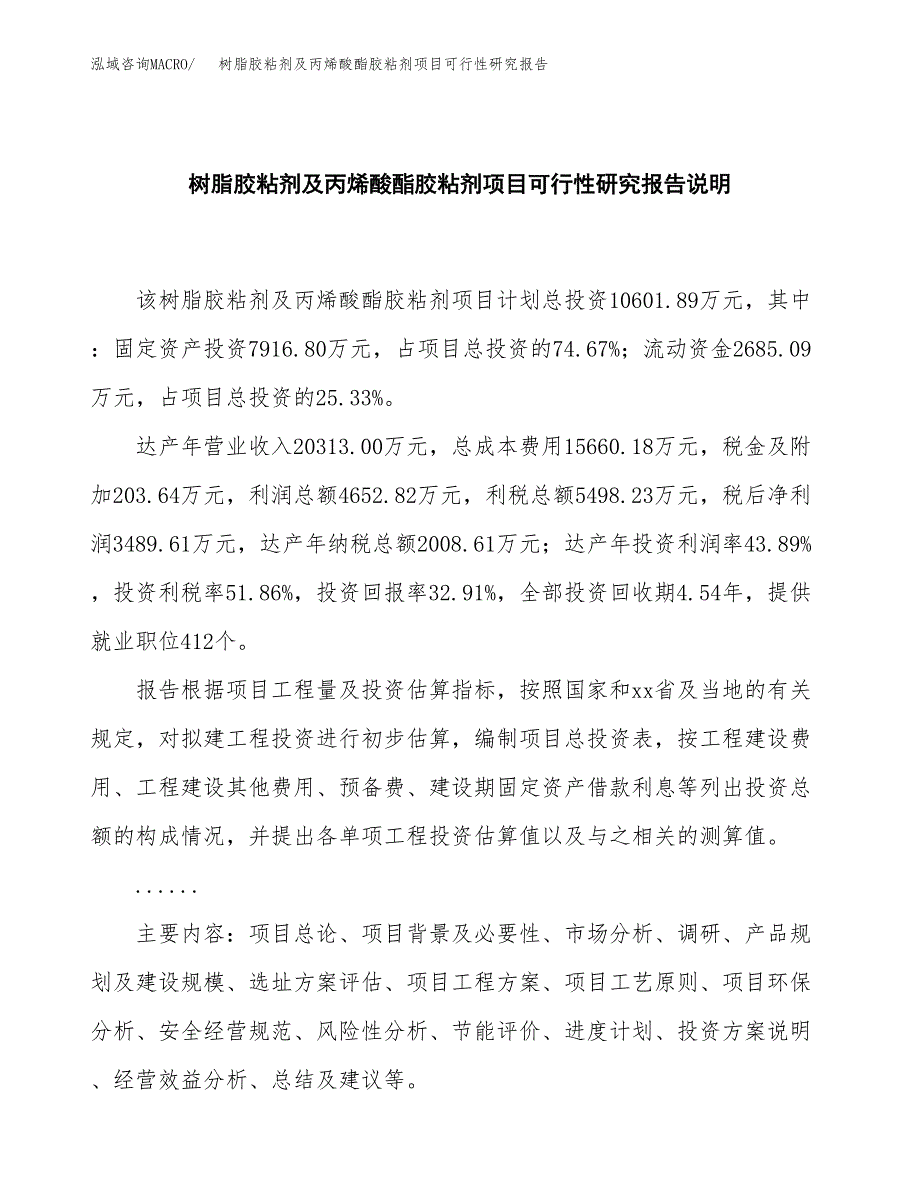 泓域咨询MACRO/　树脂胶粘剂及丙烯酸酯胶粘剂项目可行性研究报告

树脂胶粘剂及丙烯酸酯胶粘剂项目可行性研究报告说明

该树脂胶粘剂及丙烯酸酯胶粘剂项目计划总投资10601.89万元，其中：固定资产投资7916.80万元，占项目总投资的74.67%；流动资金2685.09万元，占项目总投资的25.33%。

达产年营业收入20313.00万元，总成本费用15660.18万元，税金及附加203.64万元，利润总额4652.82万元，利税总额5498.23万元，税后净利润3489.61万元，达产年纳税总额2008.61万元；达产年投资利润率43.89%，投资利税率51.86%，投资回报率32.91%，全部投资回收期4.54年，提供就业职位412个。

报告根据项目工程量及投资估算指标，按照国家和xx省及当地的有关规定，对拟建工程投资进行初步估算，编制项目总投资表，按工程建设费用、工程建设其他费用、预备费、建设期固定资产借款利息等列出投资总额的构成情况，并提出各单项工程投资估算值以及与之相关的测算值。

......

主要内容：项目总论、项目背景及必要性、市场分析、调研、产品规划及建设规模、选址方案评估、项目工程方案、项目工艺原则、项目环保分析、安全经营规范、风险性分析、节能评价、进度计划、投资方案说明、经营效益分析、总结及建议等。